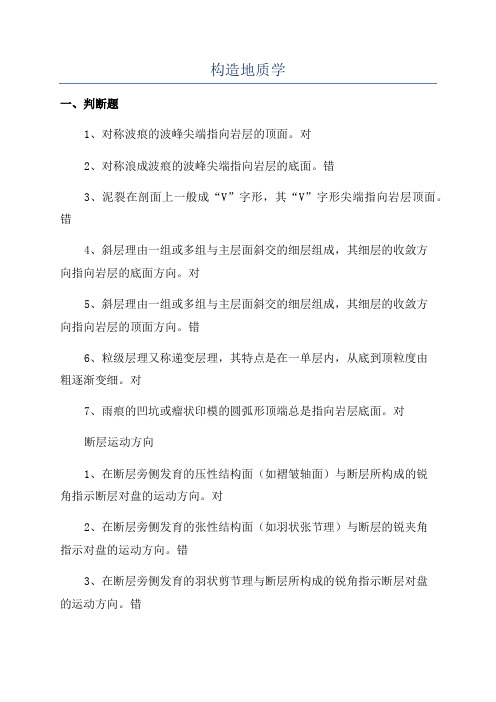 构造地质学

一、判断题

1、对称波痕的波峰尖端指向岩层的顶面。对

2、对称浪成波痕的波峰尖端指向岩层的底面。错

3、泥裂在剖面上一般成“V”字形，其“V”字形尖端指向岩层顶面。错

4、斜层理由一组或多组与主层面斜交的细层组成，其细层的收敛方向指向岩层的底面方向。对

5、斜层理由一组或多组与主层面斜交的细层组成，其细层的收敛方向指向岩层的顶面方向。错

6、粒级层理又称递变层理，其特点是在一单层内，从底到顶粒度由粗逐渐变细。对

7、雨痕的凹坑或瘤状印模的圆弧形顶端总是指向岩层底面。对

断层运动方向

1、在断层旁侧发育的压性结构面（如褶皱轴面）与断层所构成的锐角指示断层对盘的运动方向。对

2、在断层旁侧发育的张性结构面（如羽状张节理）与断层的锐夹角指示对盘的运动方向。错

3、在断层旁侧发育的羽状剪节理与断层所构成的锐角指示断层对盘的运动方向。错